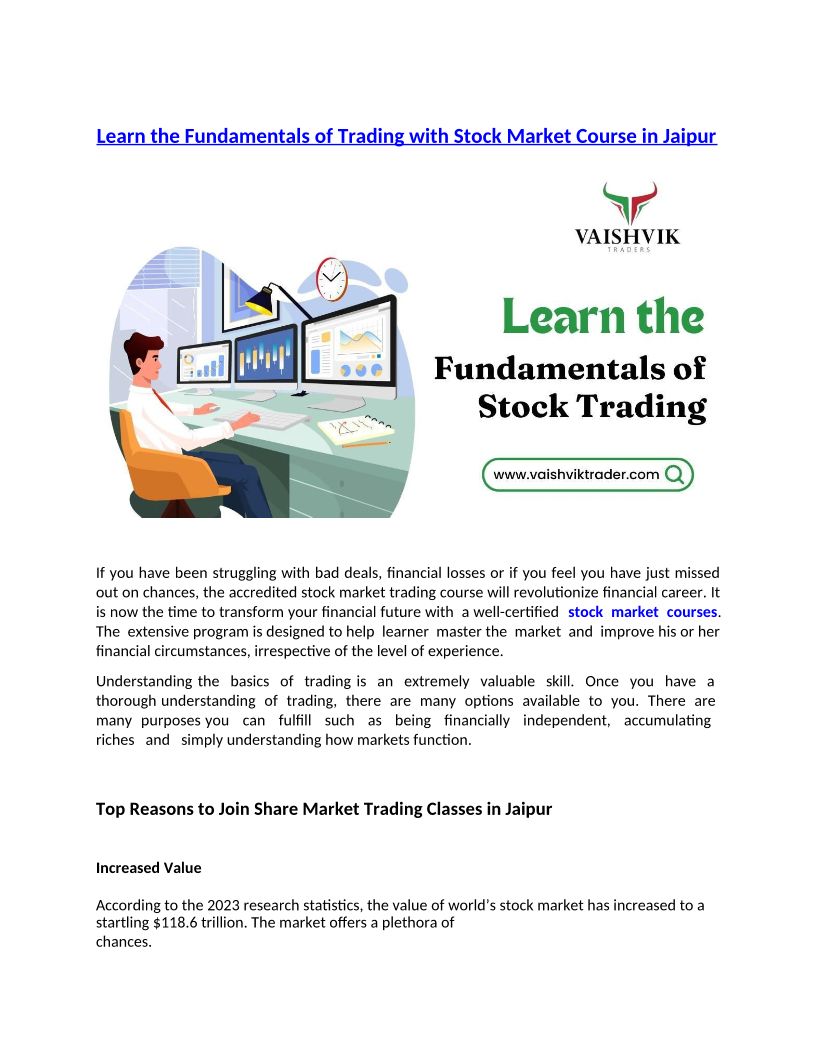 Learn the Fundamentals of Trading with Stock Market Course in Jaipur

VAISHVIK
TRADERS

Learn the
Fundamentals of
Stock Trading

www.vaishviktrader.com

If you have been struggling with bad deals, financial losses or if you feel you have just missed out on chances, the accredited stock market trading course will revolutionize financial career. It is now the time to transform your financial future with a well-certified stock market courses. The extensive program is designed to help learner master the market and improve his or her financial circumstances, irrespective of the level of experience.

Understanding the basics of trading is an extremely valuable skill. Once you have a thorough understanding of trading, there are many options available to you. There are many purposes you can fulfill such as being financially independent, accumulating riches and simply understanding how markets function.

Top Reasons to Join Share Market Trading Classes in Jaipur

Increased Value

According to the 2023 research statistics, the value of world's stock market has increased to a startling $118.6 trillion. The market offers a plethora of chances.